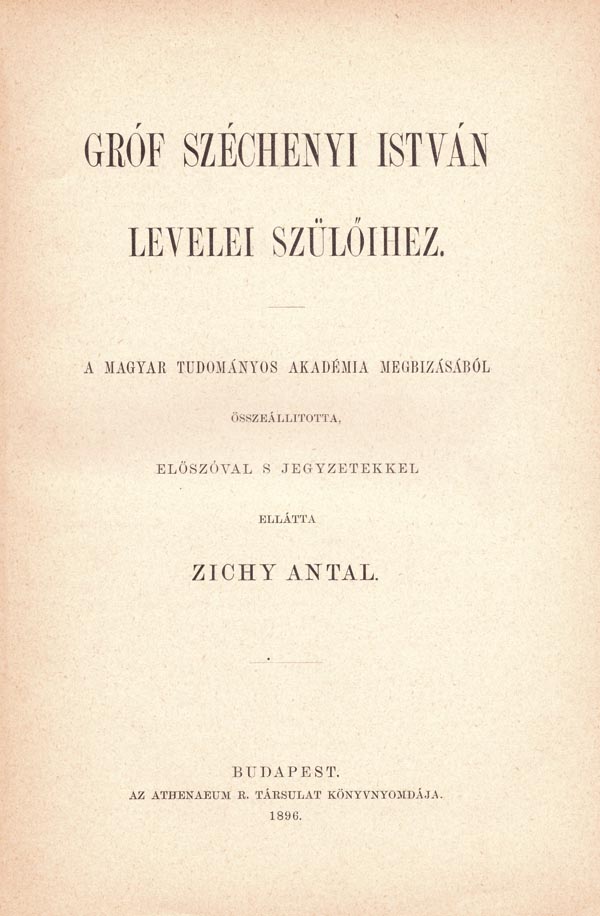 GRÓF SZÉCHENYI ISTVÁN

LEVELEI SZÜLŐIHEZ.

A MAGYAR TUDOMÁNYOS AKADÉMIA MEGBIZÁSÁBÓL

ÖSSZEÁLLITOTTA,

ELŐSZÓVAL S JEGYZETEKKEL

ELLÁTTA

ZICHY ANTAL.

BUDAPEST.

AZ ATHENAEUM R. TÁRSULAT KÖNYVNYOMDÁJA.

1896.